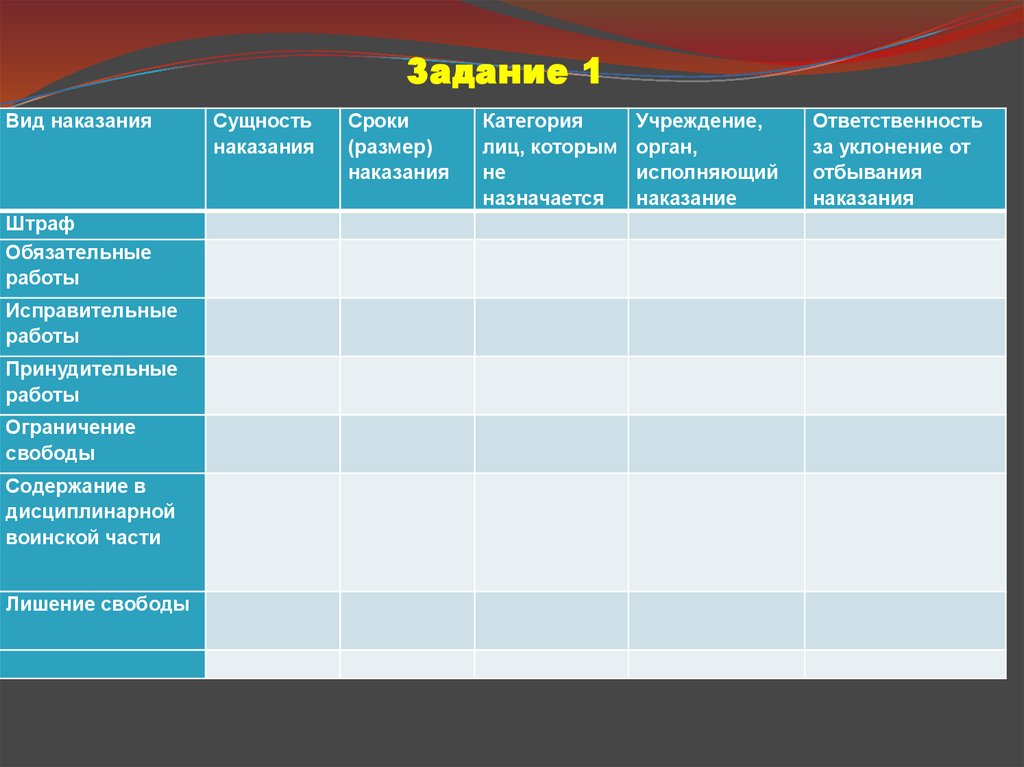 Задание 1

| Вид наказания | Сущность наказания | Сроки (размер) наказания | Категория лиц, которым не назначается | Учреждение, орган, исполняющий наказание | Ответственность за уклонение от отбывания наказания |
|---|---|---|---|---|---|
| Штраф | | | | | |
| Обязательные работы | | | | | |
| Исправительные работы | | | | | |
| Принудительные работы | | | | | |
| Ограничение свободы | | | | | |
| Содержание в дисциплинарной воинской части | | | | | |
| Лишение свободы | | | | | |
| | | | | | |